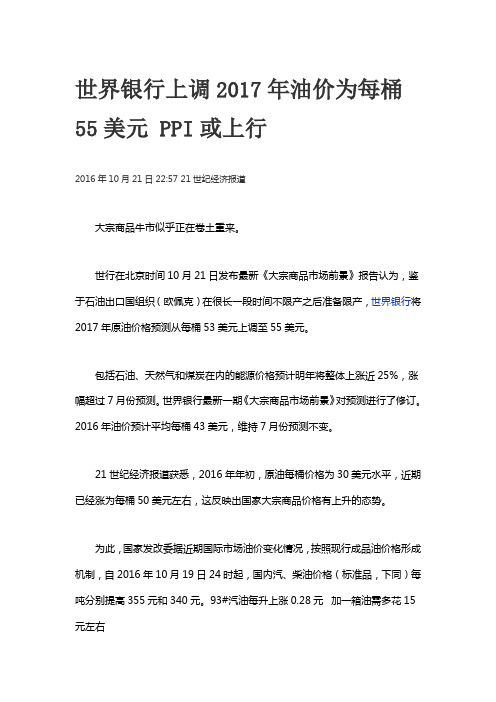 世界银行上调 2017 年油价为每桶 55 美元 PPI 或上行

2016 年 10 月 21 日 22:57 21 世纪经济报道

大宗商品牛市似乎正在卷土重来。

世行在北京时间 10 月 21 日发布最新《大宗商品市场前景》报告认为，鉴于石油出口国组织（欧佩克）在很长一段时间不限产之后准备限产，世界银行将 2017 年原油价格预测从每桶 53 美元上调至 55 美元。

包括石油、天然气和煤炭在内的能源价格预计明年将整体上涨近 25%，涨幅超过 7 月份预测。世界银行最新一期《大宗商品市场前景》对预测进行了修订。2016 年油价预计平均每桶 43 美元，维持 7 月份预测不变。

21 世纪经济报道获悉，2016 年年初，原油每桶价格为 30 美元水平，近期已经涨为每桶 50 美元左右，这反映出国家大宗商品价格有上升的态势。

为此，国家发改委据近期国际市场油价变化情况，按照现行成品油价格形成机制，自 2016 年 10 月 19 日 24 时起，国内汽、柴油价格（标准品，下同）每吨分别提高 355 元和 340 元。93#汽油每升上涨 0.28 元 加一箱油需多花 15 元左右